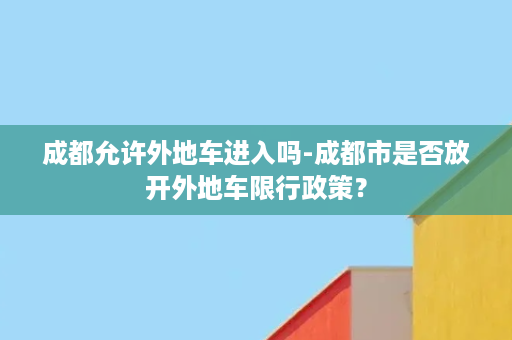 成都允许外地车进入吗-成都市是否放开外地车限行政策？